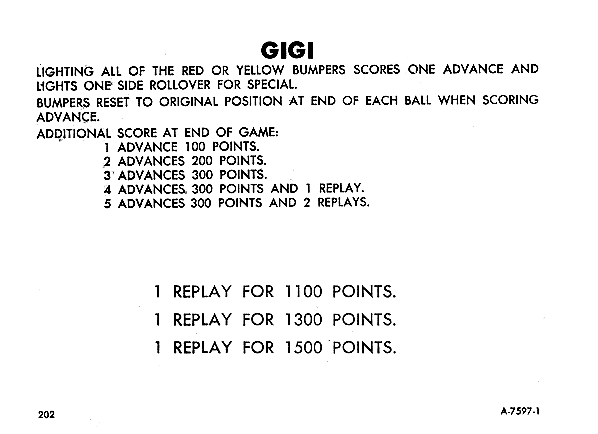 GIGI

LIGHTING ALL OF THE RED OR YELLOW BUMPERS SCORES ONE ADVANCE AND LIGHTS ONE SIDE ROLLOVER FOR SPECIAL.

BUMPERS RESET TO ORIGINAL POSITION AT END OF EACH BALL WHEN SCORING ADVANCE.

ADDITIONAL SCORE AT END OF GAME:
1 ADVANCE 100 POINTS.
2 ADVANCES 200 POINTS.
3 ADVANCES 300 POINTS.
4 ADVANCES 300 POINTS AND 1 REPLAY.
5 ADVANCES 300 POINTS AND 2 REPLAYS.

1 REPLAY FOR 1100 POINTS.
1 REPLAY FOR 1300 POINTS.
1 REPLAY FOR 1500 POINTS.

202

A-7597-1